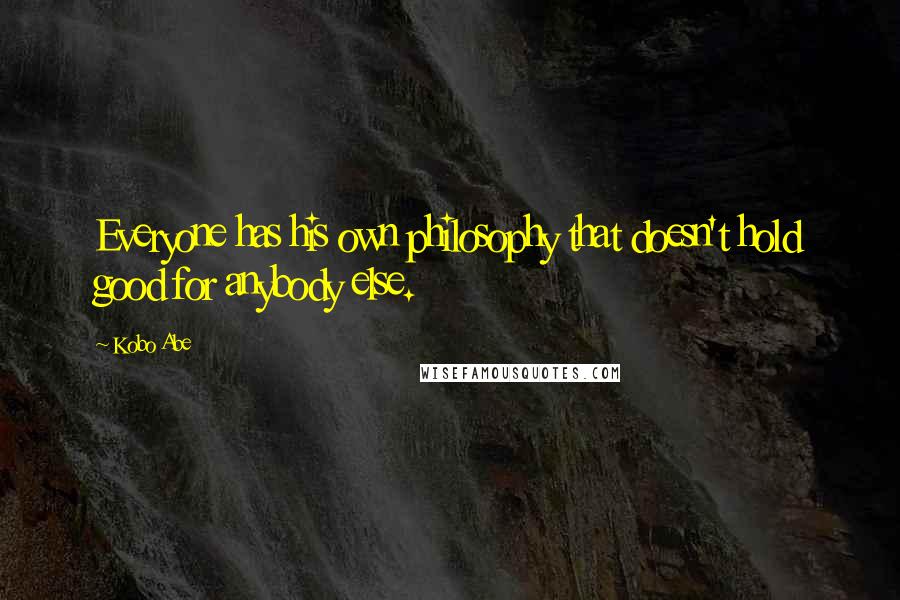 Everyone has his own philosophy that doesn't hold good for anybody else.

~ Kobo Abe

WISEFAMOUSQUOTES.COM